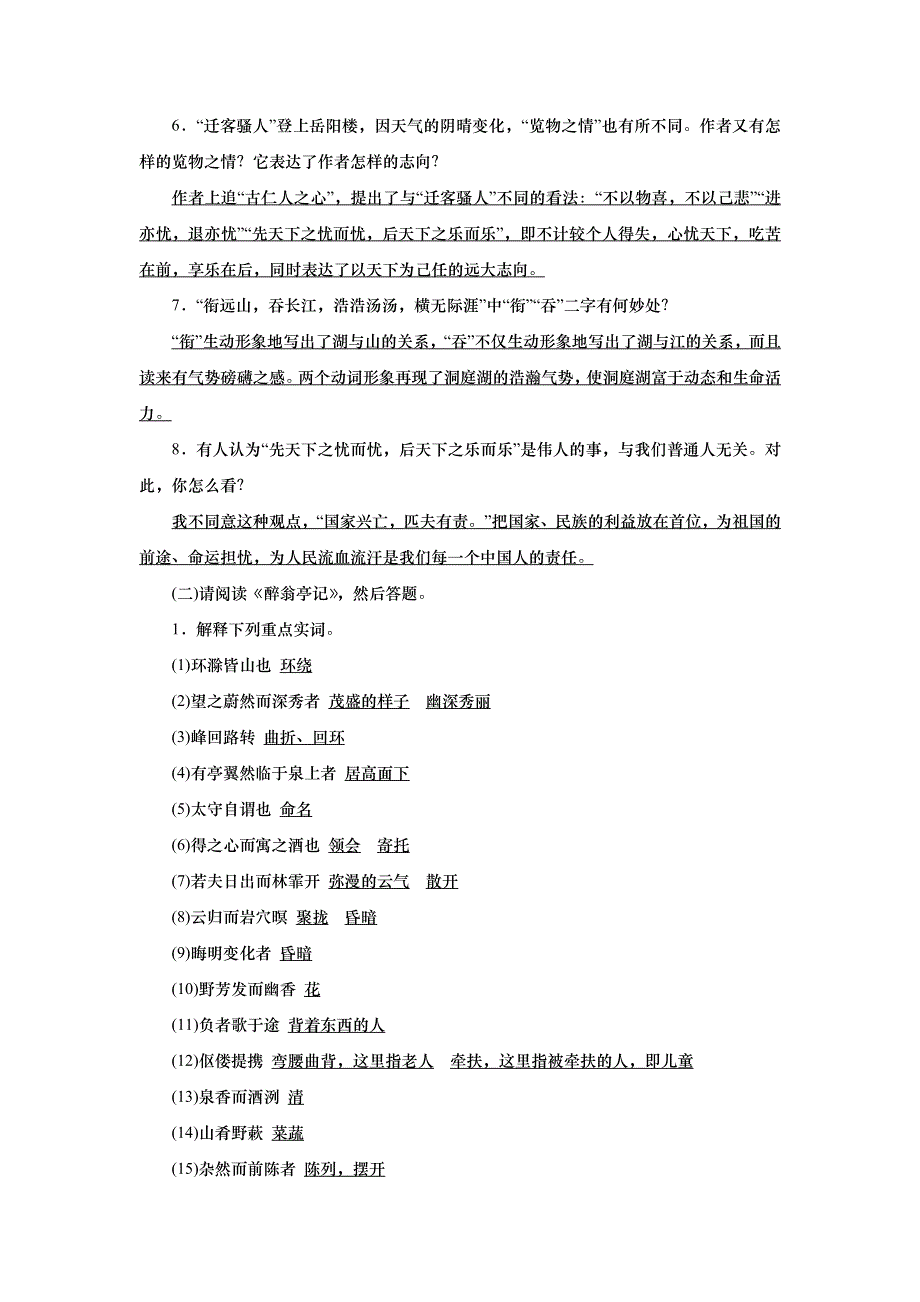 6．“迁客骚人”登上岳阳楼，因天气的阴晴变化，“览物之情”也有所不同。作者又有怎样的览物之情？它表达了作者怎样的志向？

作者上追“古仁人之心”，提出了与“迁客骚人”不同的看法：“不以物喜，不以己悲”“进亦忧，退亦忧”“先天下之忧而忧，后天下之乐而乐”，即不计较个人得失，心忧天下，吃苦在前，享乐在后，同时表达了以天下为己任的远大志向。

7．“衔远山，吞长江，浩浩汤汤，横无际涯”中“衔”“吞”二字有何妙处？

“衔”生动形象地写出了湖与山的关系，“吞”不仅生动形象地写出了湖与江的关系，而且读来有气势磅礴之感。两个动词形象再现了洞庭湖的浩瀚气势，使洞庭湖富于动态和生命活力。

8．有人认为“先天下之忧而忧，后天下之乐而乐”是伟人的事，与我们普通人无关。对此，你怎么看？

我不同意这种观点，“国家兴亡，匹夫有责。”把国家、民族的利益放在首位，为祖国的前途、命运担忧，为人民流血流汗是我们每一个中国人的责任。

(二)请阅读《醉翁亭记》，然后答题。

1．解释下列重点实词。

(1)环滁皆山也 环绕

(2)望之蔚然而深秀者 茂盛的样子 幽深秀丽

(3)峰回路转 曲折、回环

(4)有亭翼然临于泉上者 居高面下

(5)太守自谓也 命名

(6)得之心而寓之酒也 领会 寄托

(7)若夫日出而林霏开 弥漫的云气 散开

(8)云归而岩穴暝 聚拢 昏暗

(9)晦明变化者 昏暗

(10)野芳发而幽香 花

(11)负者歌于途 背着东西的人

(12)伛偻提携 弯腰曲背，这里指老人 牵扶，这里指被牵扶的人，即儿童

(13)泉香而酒洌 清

(14)山肴野蔌 菜蔬

(15)杂然而前陈者 陈列，摆开